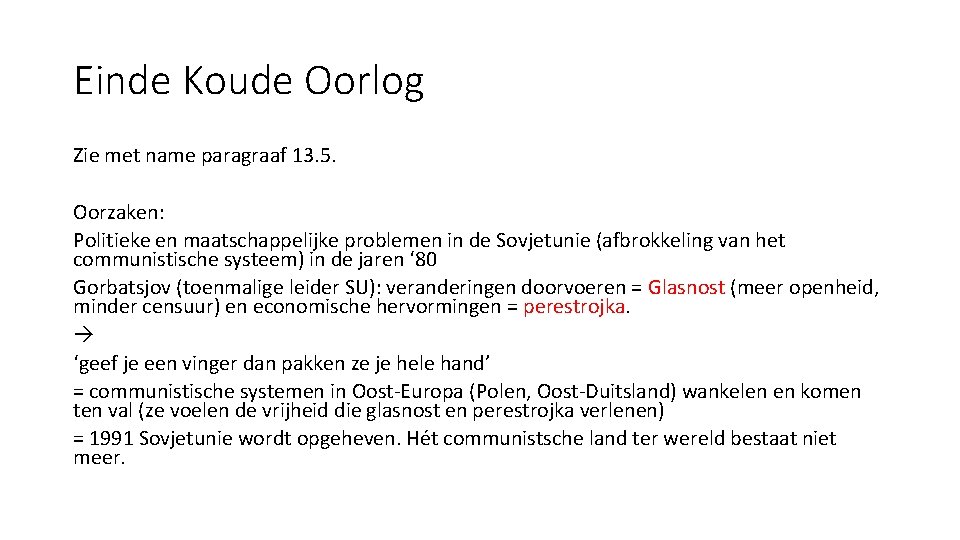 Einde Koude Oorlog

Zie met name paragraaf 13.5.

Oorzaken:
Politieke en maatschappelijke problemen in de Sovjetunie (afbrokkeling van het communistische systeem) in de jaren ‘80
Gorbatsjov (toenmalige leider SU): veranderingen doorvoeren = Glasnost (meer openheid, minder censuur) en economische hervormingen = perestrojka.
→
‘geef je een vinger dan pakken ze je hele hand’
= communistische systemen in Oost-Europa (Polen, Oost-Duitsland) wankelen en komen ten val (ze voelen de vrijheid die glasnost en perestrojka verlenen)
= 1991 Sovjetunie wordt opgeheven. Hét communistsche land ter wereld bestaat niet meer.